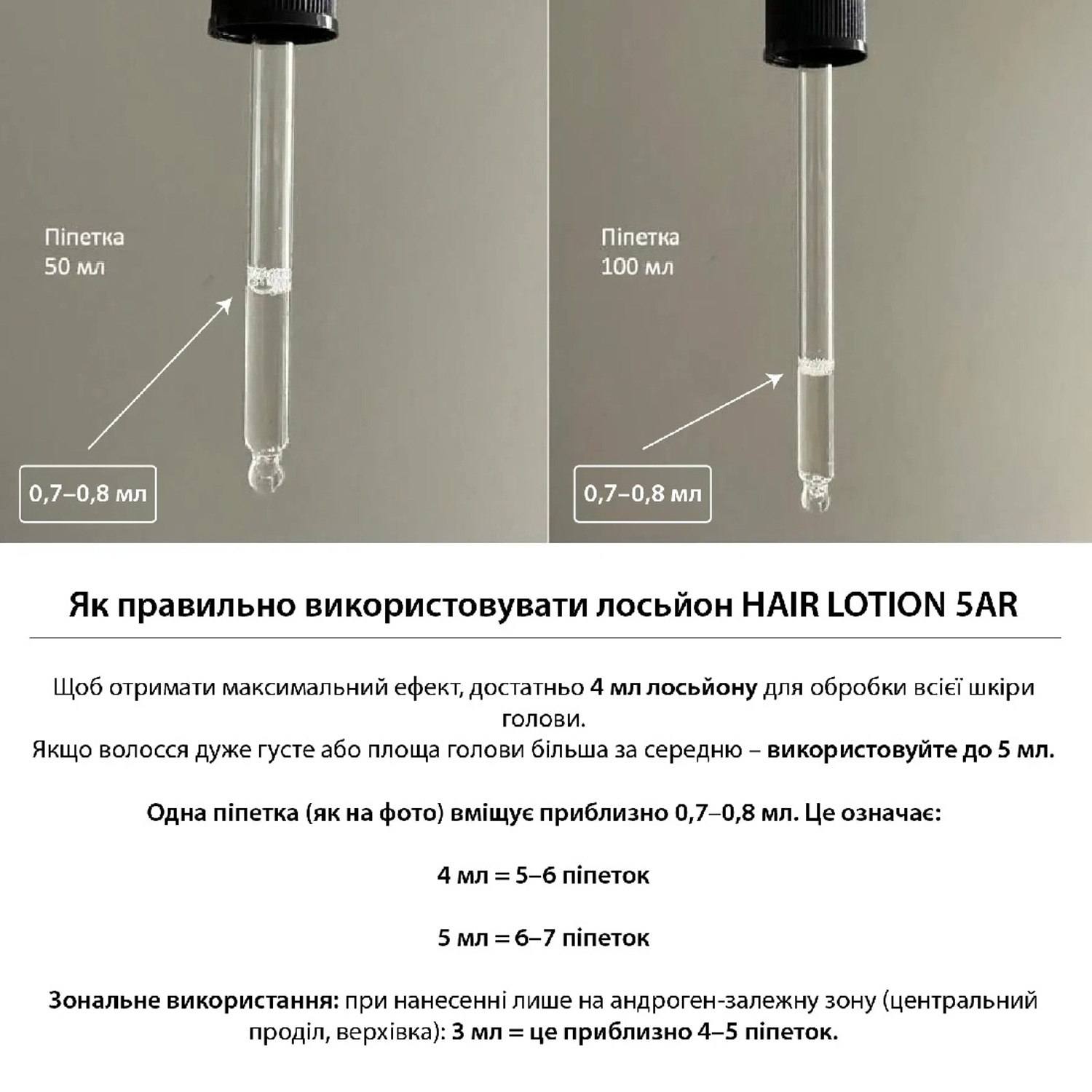 Піпетка
50 мл

0,7–0,8 мл

Піпетка
100 мл

0,7–0,8 мл

Як правильно використовувати лосьйон HAIR LOTION 5AR

Щоб отримати максимальний ефект, достатньо 4 мл лосьйону для обробки всієї шкіри голови.
Якщо волосся дуже густе або площа голови більша за середню – використовуйте до 5 мл.

Одна піпетка (як на фото) вміщує приблизно 0,7–0,8 мл. Це означає:

4 мл = 5–6 піпеток

5 мл = 6–7 піпеток

Зональне використання: при нанесенні лише на андроген-залежну зону (центральний проділ, верхівка): 3 мл = це приблизно 4–5 піпеток.